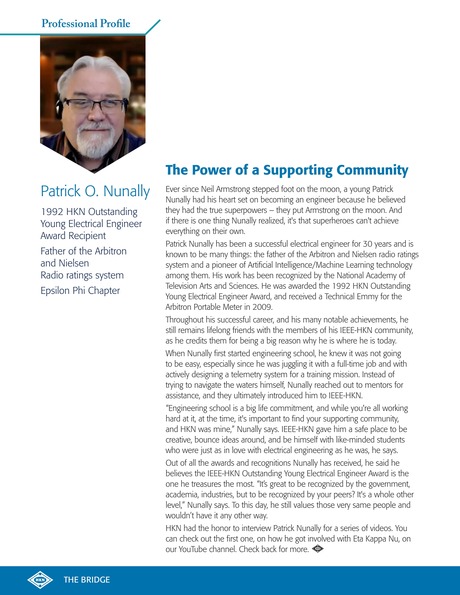 Professional Profile

Patrick O. Nunally

1992 HKN Outstanding Young Electrical Engineer Award Recipient

Father of the Arbitron and Nielsen Radio ratings system

Epsilon Phi Chapter

The Power of a Supporting Community

Ever since Neil Armstrong stepped foot on the moon, a young Patrick Nunally had his heart set on becoming an engineer because he believed they had the true superpowers – they put Armstrong on the moon. And if there is one thing Nunally realized, it's that superheroes can't achieve everything on their own.

Patrick Nunally has been a successful electrical engineer for 30 years and is known to be many things: the father of the Arbitron and Nielsen radio ratings system and a pioneer of Artificial Intelligence/Machine Learning technology among them. His work has been recognized by the National Academy of Television Arts and Sciences. He was awarded the 1992 HKN Outstanding Young Electrical Engineer Award, and received a Technical Emmy for the Arbitron Portable Meter in 2009.

Throughout his successful career, and his many notable achievements, he still remains lifelong friends with the members of his IEEE-HKN community, as he credits them for being a big reason why he is where he is today.

When Nunally first started engineering school, he knew it was not going to be easy, especially since he was juggling it with a full-time job and with actively designing a telemetry system for a training mission. Instead of trying to navigate the waters himself, Nunally reached out to mentors for assistance, and they ultimately introduced him to IEEE-HKN.

"Engineering school is a big life commitment, and while you're all working hard at it, at the time, it's important to find your supporting community, and HKN was mine," Nunally says. IEEE-HKN gave him a safe place to be creative, bounce ideas around, and be himself with like-minded students who were just as in love with electrical engineering as he was, he says.

Out of all the awards and recognitions Nunally has received, he said he believes the IEEE-HKN Outstanding Young Electrical Engineer Award is the one he treasures the most. "It's great to be recognized by the government, academia, industries, but to be recognized by your peers? It's a whole other level," Nunally says. To this day, he still values those very same people and wouldn't have it any other way.

HKN had the honor to interview Patrick Nunally for a series of videos. You can check out the first one, on how he got involved with Eta Kappa Nu, on our YouTube channel. Check back for more.

HKN THE BRIDGE